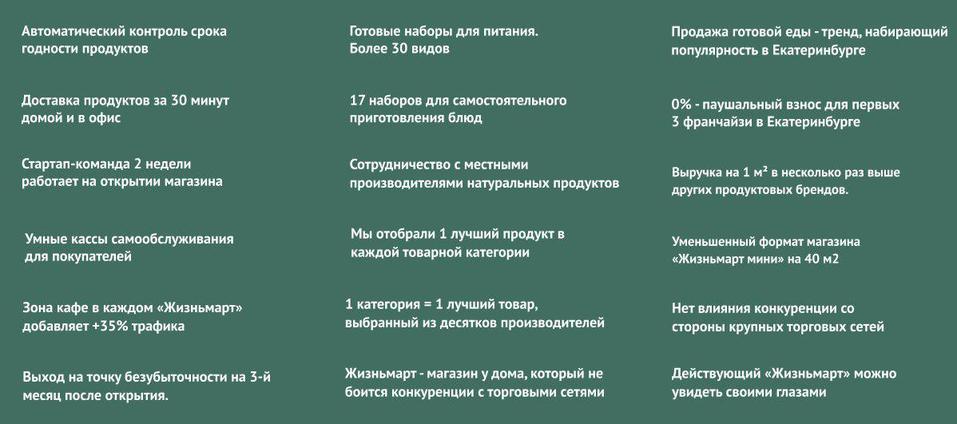 Автоматический контроль срока годности продуктов

Доставка продуктов за 30 минут домой и в офис

Стартап-команда 2 недели работает на открытии магазина

Умные кассы самообслуживания для покупателей

Зона кафе в каждом «Жизньмарт» добавляет +35% трафика

Выход на точку безубыточности на 3-й месяц после открытия.

Готовые наборы для питания. Более 30 видов

17 наборов для самостоятельного приготовления блюд

Сотрудничество с местными производителями натуральных продуктов

Мы отобрали 1 лучший продукт в каждой товарной категории

1 категория = 1 лучший товар, выбранный из десятков производителей

Жизньмарт - магазин у дома, который не боится конкуренции с торговыми сетями

Продажа готовой еды - тренд, набирающий популярность в Екатеринбурге

0% - паушальный взнос для первых 3 франчайзи в Екатеринбурге

Выручка на 1 м² в несколько раз выше других продуктовых брендов.

Уменьшенный формат магазина «Жизньмарт мини» на 40 м2

Нет влияния конкуренции со стороны крупных торговых сетей

Действующий «Жизньмарт» можно увидеть своими глазами